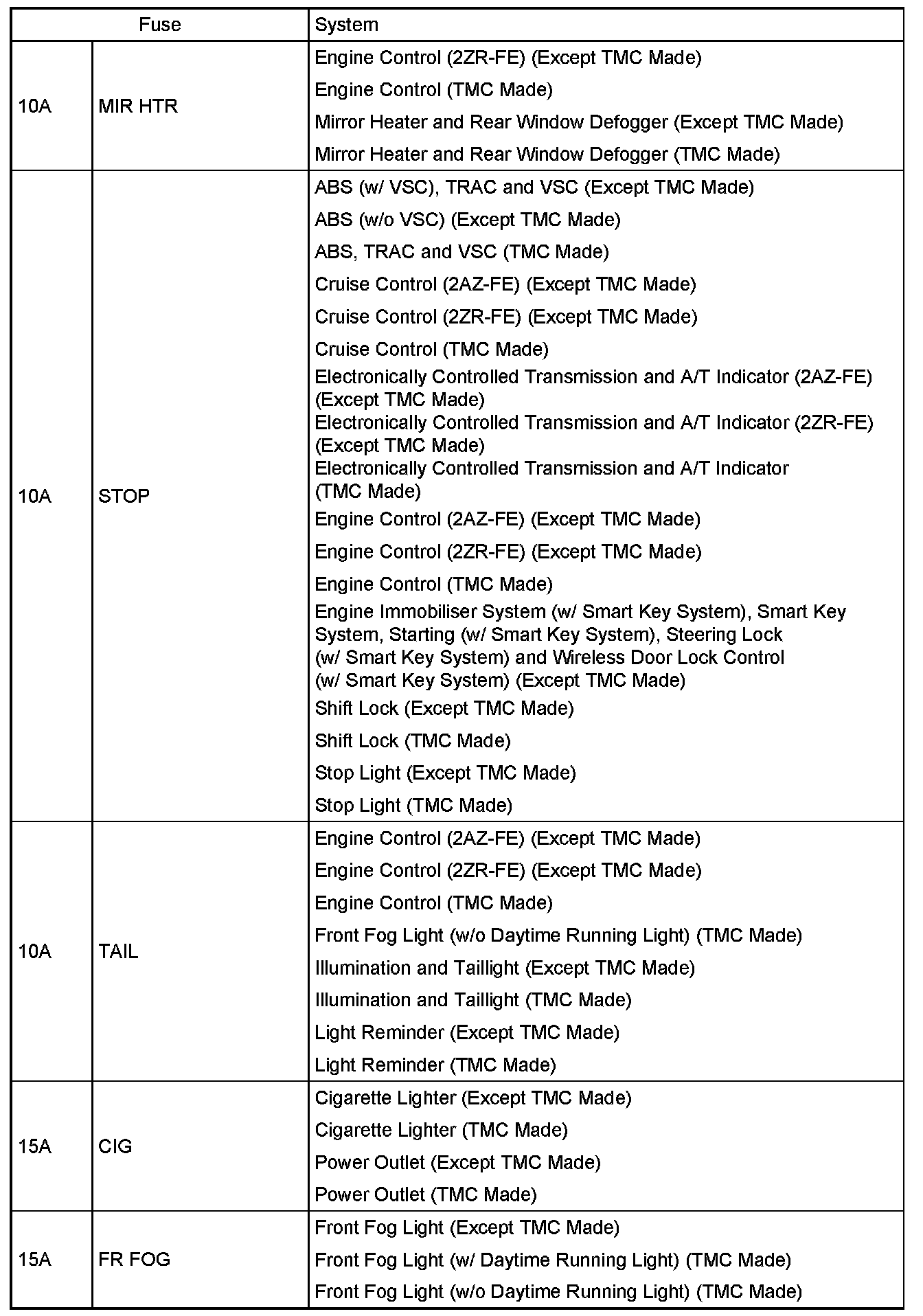 | Fuse | | System |
|---|---|---|
| 10A | MIR HTR | Engine Control (2ZR-FE) (Except TMC Made)<br>Engine Control (TMC Made)<br>Mirror Heater and Rear Window Defogger (Except TMC Made)<br>Mirror Heater and Rear Window Defogger (TMC Made) |
| 10A | STOP | ABS (w/ VSC), TRAC and VSC (Except TMC Made)<br>ABS (w/o VSC) (Except TMC Made)<br>ABS, TRAC and VSC (TMC Made)<br>Cruise Control (2AZ-FE) (Except TMC Made)<br>Cruise Control (2ZR-FE) (Except TMC Made)<br>Cruise Control (TMC Made)<br>Electronically Controlled Transmission and A/T Indicator (2AZ-FE) (Except TMC Made)<br>Electronically Controlled Transmission and A/T Indicator (2ZR-FE) (Except TMC Made)<br>Electronically Controlled Transmission and A/T Indicator (TMC Made)<br>Engine Control (2AZ-FE) (Except TMC Made)<br>Engine Control (2ZR-FE) (Except TMC Made)<br>Engine Control (TMC Made)<br>Engine Immobiliser System (w/ Smart Key System), Smart Key System, Starting (w/ Smart Key System), Steering Lock (w/ Smart Key System) and Wireless Door Lock Control (w/ Smart Key System) (Except TMC Made)<br>Shift Lock (Except TMC Made)<br>Shift Lock (TMC Made)<br>Stop Light (Except TMC Made)<br>Stop Light (TMC Made) |
| 10A | TAIL | Engine Control (2AZ-FE) (Except TMC Made)<br>Engine Control (2ZR-FE) (Except TMC Made)<br>Engine Control (TMC Made)<br>Front Fog Light (w/o Daytime Running Light) (TMC Made)<br>Illumination and Taillight (Except TMC Made)<br>Illumination and Taillight (TMC Made)<br>Light Reminder (Except TMC Made)<br>Light Reminder (TMC Made) |
| 15A | CIG | Cigarette Lighter (Except TMC Made)<br>Cigarette Lighter (TMC Made)<br>Power Outlet (Except TMC Made)<br>Power Outlet (TMC Made) |
| 15A | FR FOG | Front Fog Light (Except TMC Made)<br>Front Fog Light (w/ Daytime Running Light) (TMC Made)<br>Front Fog Light (w/o Daytime Running Light) (TMC Made) |